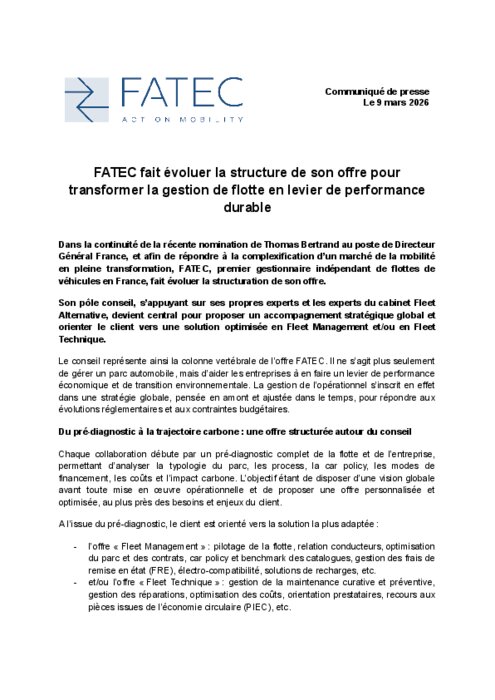 FATEC
ACT ON MOBILITY

Communiqué de presse
Le 9 mars 2026

FATEC fait évoluer la structure de son offre pour transformer la gestion de flotte en levier de performance durable

Dans la continuité de la récente nomination de Thomas Bertrand au poste de Directeur Général France, et afin de répondre à la complexification d'un marché de la mobilité en pleine transformation, FATEC, premier gestionnaire indépendant de flottes de véhicules en France, fait évoluer la structuration de son offre.

Son pôle conseil, s'appuyant sur ses propres experts et les experts du cabinet Fleet Alternative, devient central pour proposer un accompagnement stratégique global et orienter le client vers une solution optimisée en Fleet Management et/ou en Fleet Technique.

Le conseil représente ainsi la colonne vertébrale de l'offre FATEC. Il ne s'agit plus seulement de gérer un parc automobile, mais d'aider les entreprises à en faire un levier de performance économique et de transition environnementale. La gestion de l'opérationnel s'inscrit en effet dans une stratégie globale, pensée en amont et ajustée dans le temps, pour répondre aux évolutions réglementaires et aux contraintes budgétaires.

Du pré-diagnostic à la trajectoire carbone : une offre structurée autour du conseil

Chaque collaboration débute par un pré-diagnostic complet de la flotte et de l'entreprise, permettant d'analyser la typologie du parc, les process, la car policy, les modes de financement, les coûts et l'impact carbone. L'objectif étant de disposer d'une vision globale avant toute mise en œuvre opérationnelle et de proposer une offre personnalisée et optimisée, au plus près des besoins et enjeux du client.

A l'issue du pré-diagnostic, le client est orienté vers la solution la plus adaptée :

- l'offre « Fleet Management » : pilotage de la flotte, relation conducteurs, optimisation du parc et des contrats, car policy et benchmark des catalogues, gestion des frais de remise en état (FRE), électro-compatibilité, solutions de recharges, etc.
- et/ou l'offre « Fleet Technique » : gestion de la maintenance curative et préventive, gestion des réparations, optimisation des coûts, orientation prestataires, recours aux pièces issues de l'économie circulaire (PIEC), etc.